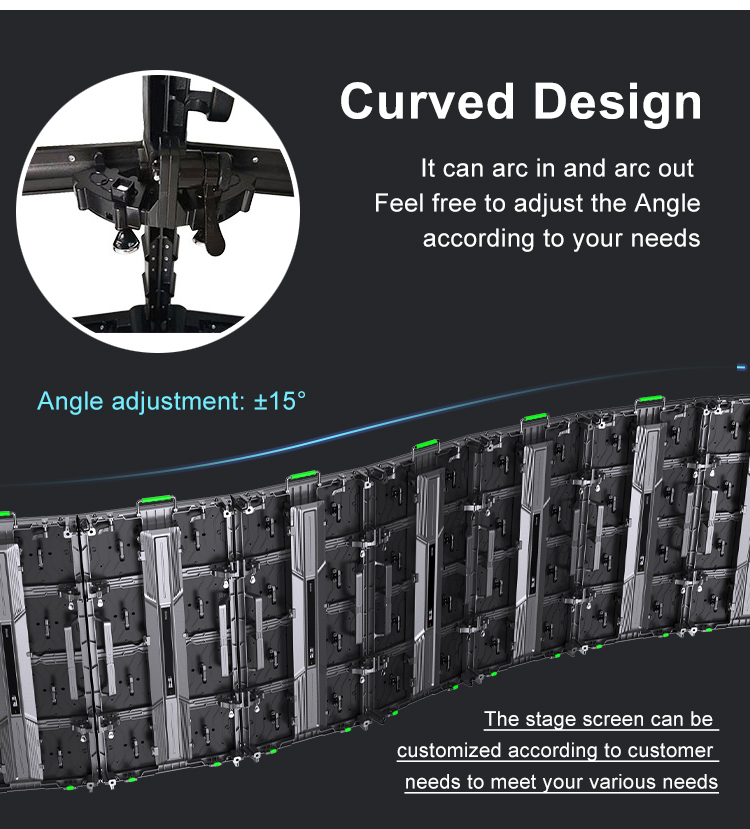 Curved Design

It can arc in and arc out
Feel free to adjust the Angle
according to your needs

Angle adjustment: ±15°

The stage screen can be customized according to customer needs to meet your various needs